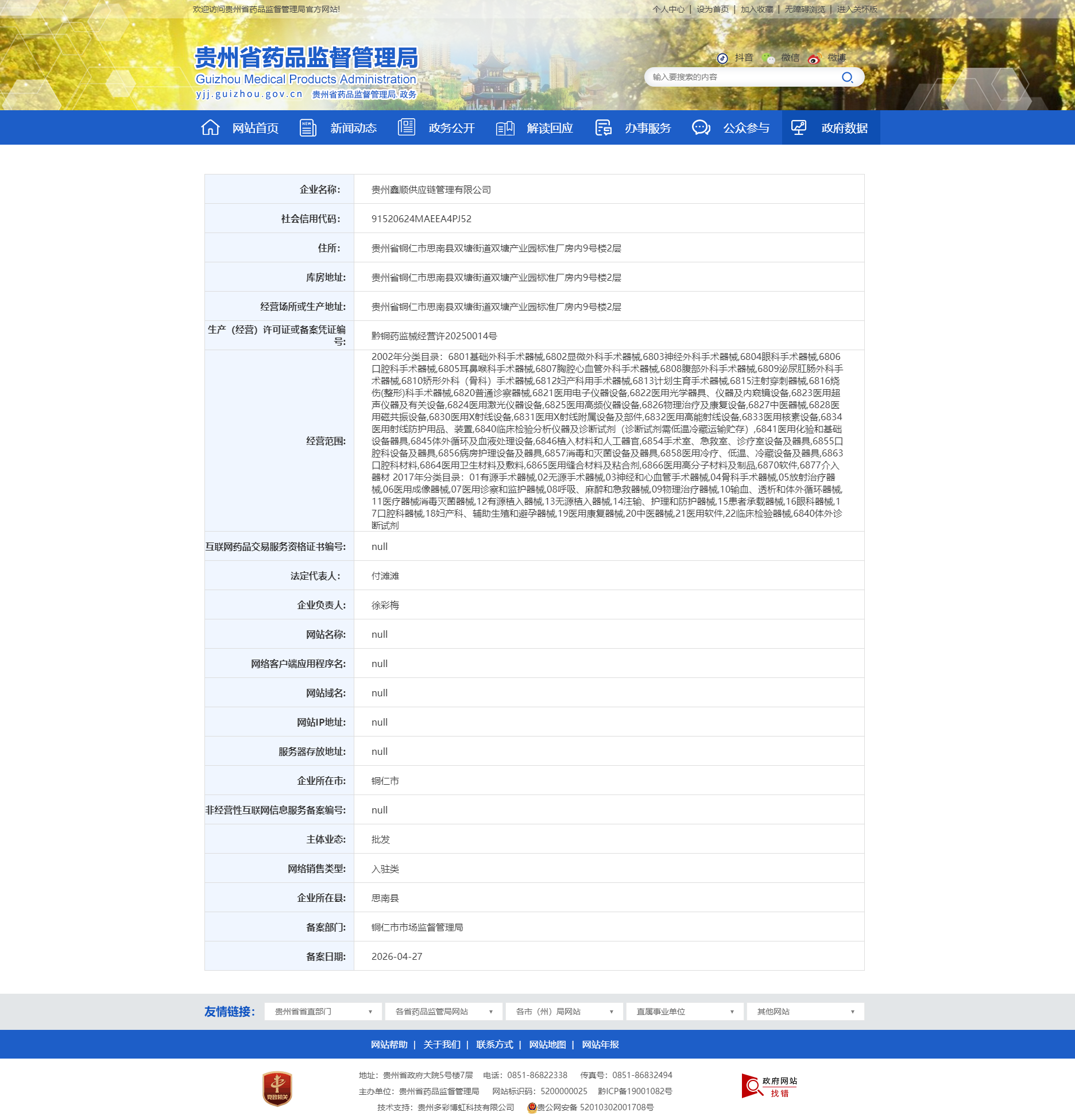 欢迎访问贵州省药品监督管理局官方网站!

个人中心 | 设为首页 | 加入收藏 | 无障碍浏览 | 进入关怀版

贵州省药品监督管理局
Guizhou Medical Products Administration
yjj.guizhou.gov.cn 贵州省药品监督管理局.政务

抖音 微信 微博

输入要搜索的内容

网站首页 新闻动态 政务公开 解读回应 办事服务 公众参与 政府数据

| 企业名称: | 贵州鑫顺供应链管理有限公司 |
|---|---|
| 社会信用代码: | 91520624MAEEA4PJ52 |
| 住所: | 贵州省铜仁市思南县双塘街道双塘产业园标准厂房内9号楼2层 |
| 库房地址: | 贵州省铜仁市思南县双塘街道双塘产业园标准厂房内9号楼2层 |
| 经营场所或生产地址: | 贵州省铜仁市思南县双塘街道双塘产业园标准厂房内9号楼2层 |
| 生产（经营）许可证或备案凭证编号: | 黔铜药监械经营许20250014号 |
| 经营范围: | 2002年分类目录：6801基础外科手术器械,6802显微外科手术器械,6803神经外科手术器械,6804眼科手术器械,6806口腔科手术器械,6805耳鼻喉科手术器械,6807胸腔心血管外科手术器械,6808腹部外科手术器械,6809泌尿肛肠外科手术器械,6810矫形外科（骨科）手术器械,6812妇产科用手术器械,6813计划生育手术器械,6815注射穿刺器械,6816烧伤(整形)科手术器械,6820普通诊察器械,6821医用电子仪器设备,6822医用光学器具、仪器及内窥镜设备,6823医用超声仪器及有关设备,6824医用激光仪器设备,6825医用高频仪器设备,6826物理治疗及康复设备,6827中医器械,6828医用磁共振设备,6830医用X射线设备,6831医用X射线附属设备及部件,6832医用高能射线设备,6833医用核素设备,6834医用射线防护用品、装置,6840临床检验分析仪器及诊断试剂（诊断试剂需低温冷藏运输贮存）,6841医用化验和基础设备器具,6845体外循环及血液处理设备,6846植入材料和人工器官,6854手术室、急救室、诊疗室设备及器具,6855口腔科设备及器具,6856病房护理设备及器具,6857消毒和灭菌设备及器具,6858医用冷疗、低温、冷藏设备及器具,6863口腔科材料,6864医用卫生材料及敷料,6865医用缝合材料及粘合剂,6866医用高分子材料及制品,6870软件,6877介入器材 2017年分类目录：01有源手术器械,02无源手术器械,03神经和心血管手术器械,04骨科手术器械,05放射治疗器械,06医用成像器械,07医用诊察和监护器械,08呼吸、麻醉和急救器械,09物理治疗器械,10输血、透析和体外循环器械,11医疗器械消毒灭菌器械,12有源植入器械,13无源植入器械,14注输、护理和防护器械,15患者承载器械,16眼科器械,17口腔科器械,18妇产科、辅助生殖和避孕器械,19医用康复器械,20中医器械,21医用软件,22临床检验器械,6840体外诊断试剂 |
| 互联网药品交易服务资格证书编号: | null |
| 法定代表人: | 付滩滩 |
| 企业负责人: | 徐彩梅 |
| 网站名称: | null |
| 网络客户端应用程序名: | null |
| 网站域名: | null |
| 网站IP地址: | null |
| 服务器存放地址: | null |
| 企业所在市: | 铜仁市 |
| 非经营性互联网信息服务备案编号: | null |
| 主体业态: | 批发 |
| 网络销售类型: | 入驻类 |
| 企业所在县: | 思南县 |
| 备案部门: | 铜仁市市场监督管理局 |
| 备案日期: | 2026-04-27 |

友情链接: 贵州省省直部门 各省药品监管局网站 各市（州）局网站 直属事业单位 其他网站

网站帮助 | 关于我们 | 联系方式 | 网站地图 | 网站年报

党政机关

地址：贵州省政府大院5号楼7层 电话：0851-86822338 传真号：0851-86832494
主办单位：贵州省药品监督管理局 网站标识码：5200000025 黔ICP备19001082号
技术支持：贵州多彩博虹科技有限公司 贵公网安备 52010302001708号

政府网站 找错